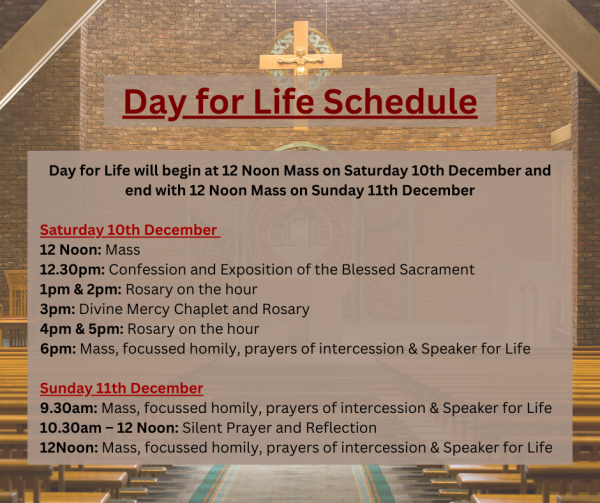 Day for Life Schedule

Day for Life will begin at 12 Noon Mass on Saturday 10th December and end with 12 Noon Mass on Sunday 11th December

Saturday 10th December
12 Noon: Mass
12.30pm: Confession and Exposition of the Blessed Sacrament
1pm & 2pm: Rosary on the hour
3pm: Divine Mercy Chaplet and Rosary
4pm & 5pm: Rosary on the hour
6pm: Mass, focussed homily, prayers of intercession & Speaker for Life

Sunday 11th December
9.30am: Mass, focussed homily, prayers of intercession & Speaker for Life
10.30am – 12 Noon: Silent Prayer and Reflection
12Noon: Mass, focussed homily, prayers of intercession & Speaker for Life